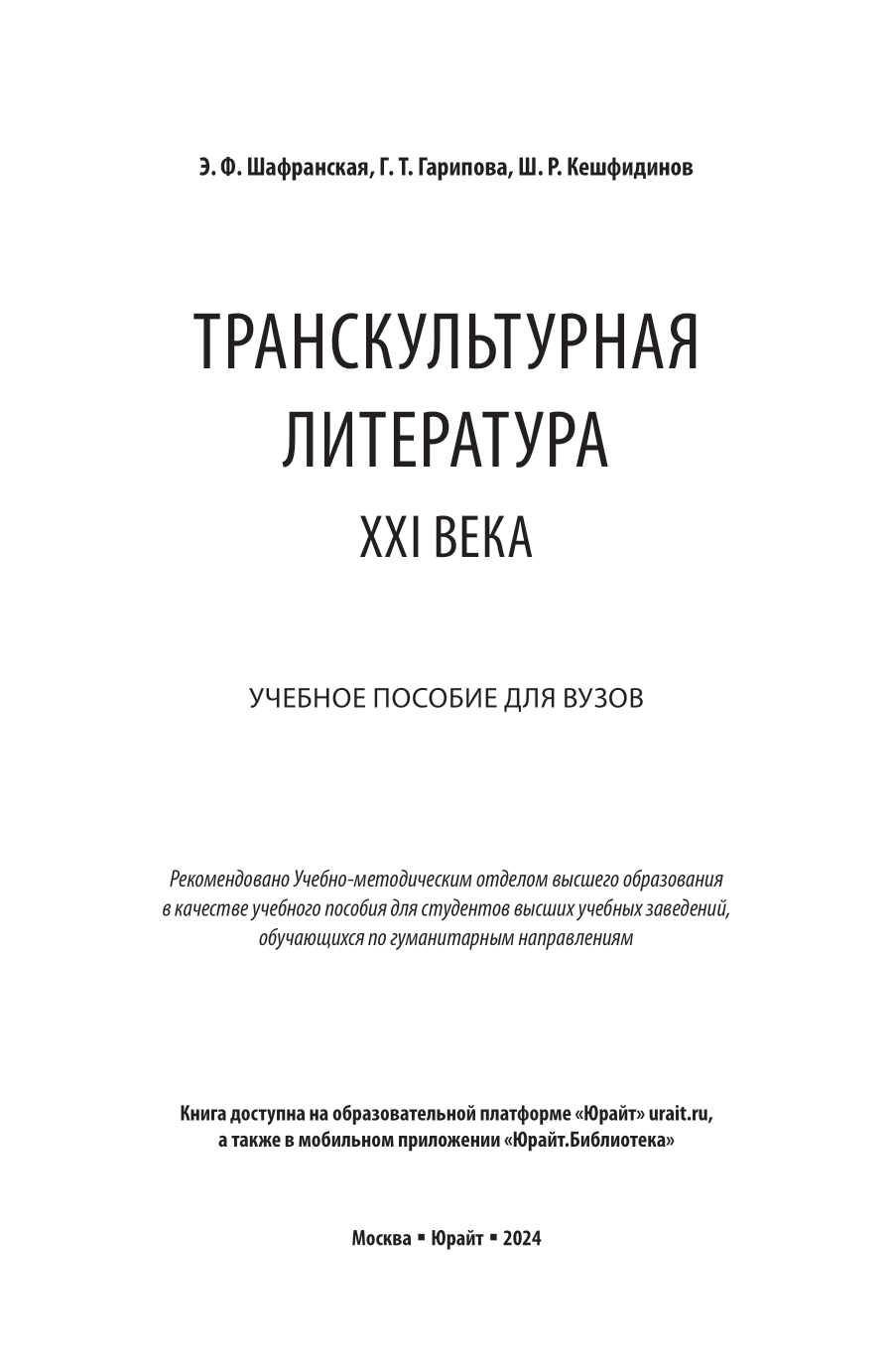 Э. Ф. Шафранская, Г. Т. Гарипова, Ш. Р. Кешфидинов

ТРАНСКУЛЬТУРНАЯ ЛИТЕРАТУРА XXI ВЕКА

УЧЕБНОЕ ПОСОБИЕ ДЛЯ ВУЗОВ

Рекомендовано Учебно-методическим отделом высшего образования в качестве учебного пособия для студентов высших учебных заведений, обучающихся по гуманитарным направлениям

Книга доступна на образовательной платформе «Юрайт» urait.ru, а также в мобильном приложении «Юрайт.Библиотека»

Москва ▪ Юрайт ▪ 2024